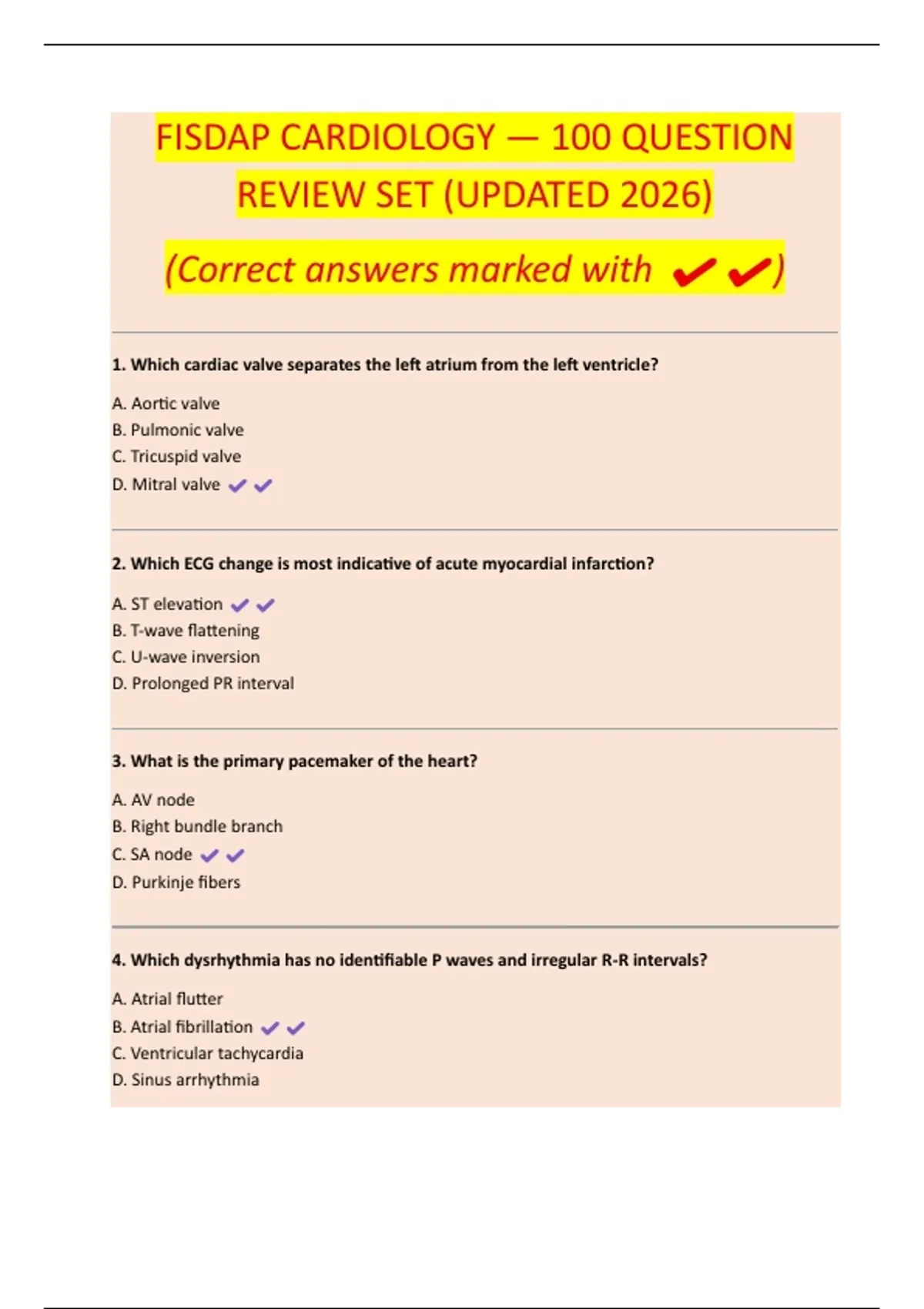 FISDAP CARDIOLOGY — 100 QUESTION REVIEW SET (UPDATED 2026)

(Correct answers marked with ✔✔)

1. Which cardiac valve separates the left atrium from the left ventricle?

A. Aortic valve
B. Pulmonic valve
C. Tricuspid valve
D. Mitral valve ✔✔

2. Which ECG change is most indicative of acute myocardial infarction?

A. ST elevation ✔✔
B. T-wave flattening
C. U-wave inversion
D. Prolonged PR interval

3. What is the primary pacemaker of the heart?

A. AV node
B. Right bundle branch
C. SA node ✔✔
D. Purkinje fibers

4. Which dysrhythmia has no identifiable P waves and irregular R-R intervals?

A. Atrial flutter
B. Atrial fibrillation ✔✔
C. Ventricular tachycardia
D. Sinus arrhythmia